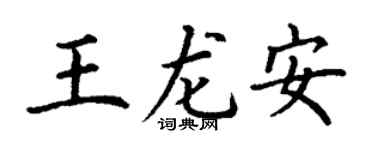 王龙安

词典网